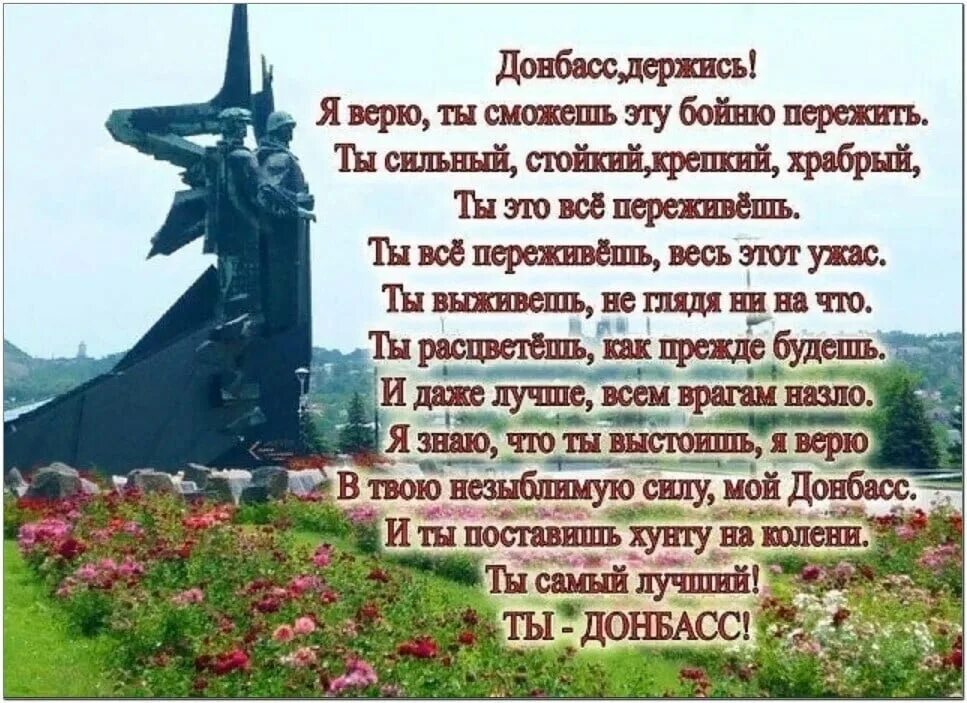 Донбасс,держись!
Я верю, ты сможешь эту бойню пережить.
Ты сильный, стойкий,крепкий, храбрый,
Ты это всё переживёшь.
Ты всё переживёшь, весь этот ужас.
Ты выживешь, не глядя ни на что.
Ты расцветёшь, как прежде будешь.
И даже лучше, всем врагам назло.
Я знаю, что ты выстоишь, я верю
В твою незыблимую силу, мой Донбасс.
И ты поставишь хунту на колени.
Ты самый лучший!
ТЫ - ДОНБАСС!